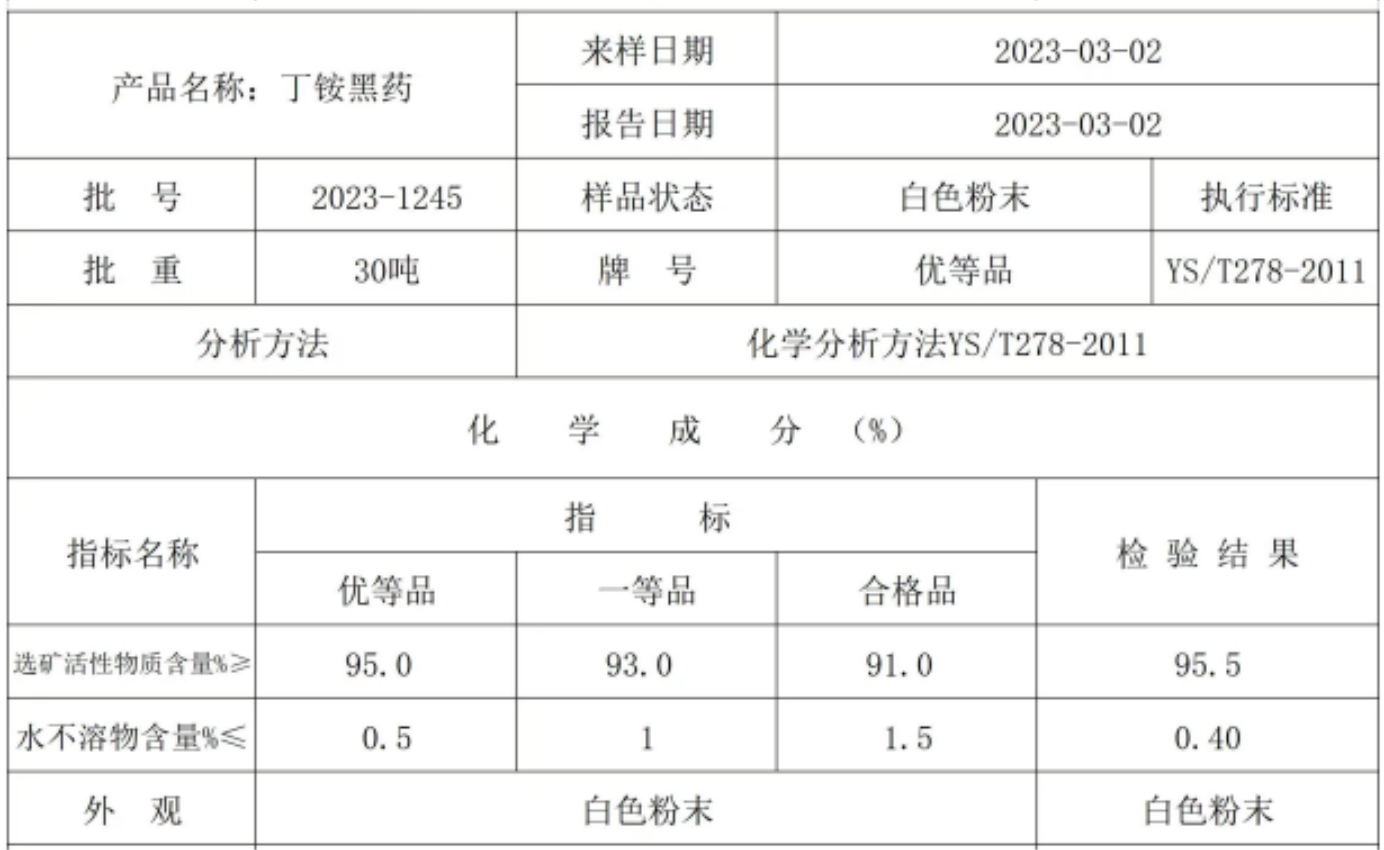 | 产品名称：丁铵黑药 |  | 来样日期 | 2023-03-02 |  |
|---|---|---|---|---|
|  |  | 报告日期 | 2023-03-02 |  |
| 批　号 | 2023-1245 | 样品状态 | 白色粉末 | 执行标准 |
| 批　重 | 30吨 | 牌　号 | 优等品 | YS/T278-2011 |
| 分析方法 |  | 化学分析方法YS/T278-2011 |  |  |
| 化　学　成　分　(%) |  |  |  |  |
| 指标名称 | 指　标 |  |  | 检验结果 |
|  | 优等品 | 一等品 | 合格品 |  |
| 选矿活性物质含量%≥ | 95.0 | 93.0 | 91.0 | 95.5 |
| 水不溶物含量%≤ | 0.5 | 1 | 1.5 | 0.40 |
| 外　观 | 白色粉末 |  |  | 白色粉末 |